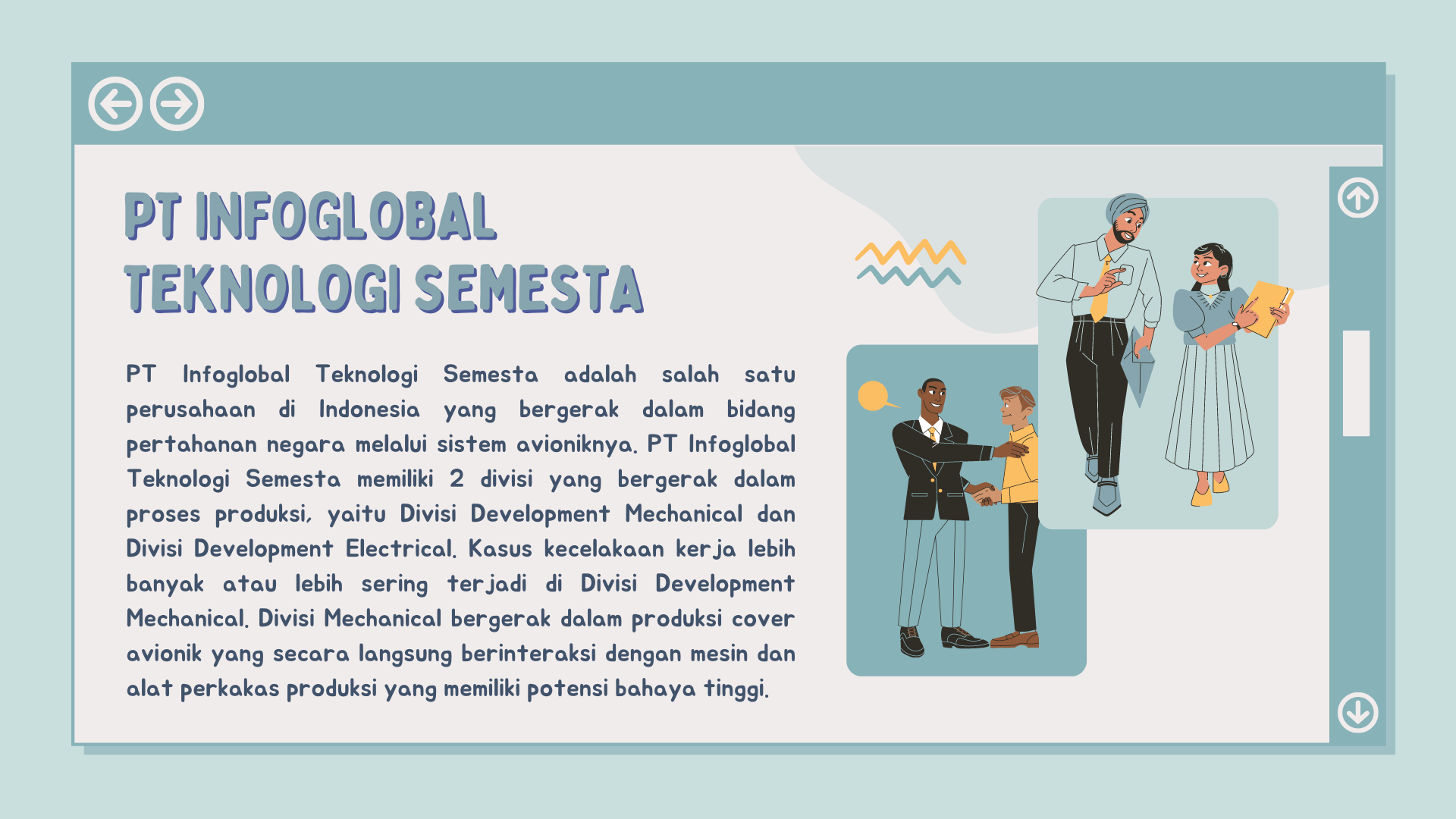 PT INFOGLOBAL TEKNOLOGI SEMESTA

PT Infoglobal Teknologi Semesta adalah salah satu perusahaan di Indonesia yang bergerak dalam bidang pertahanan negara melalui sistem avioniknya. PT Infoglobal Teknologi Semesta memiliki 2 divisi yang bergerak dalam proses produksi, yaitu Divisi Development Mechanical dan Divisi Development Electrical. Kasus kecelakaan kerja lebih banyak atau lebih sering terjadi di Divisi Development Mechanical. Divisi Mechanical bergerak dalam produksi cover avionik yang secara langsung berinteraksi dengan mesin dan alat perkakas produksi yang memiliki potensi bahaya tinggi.